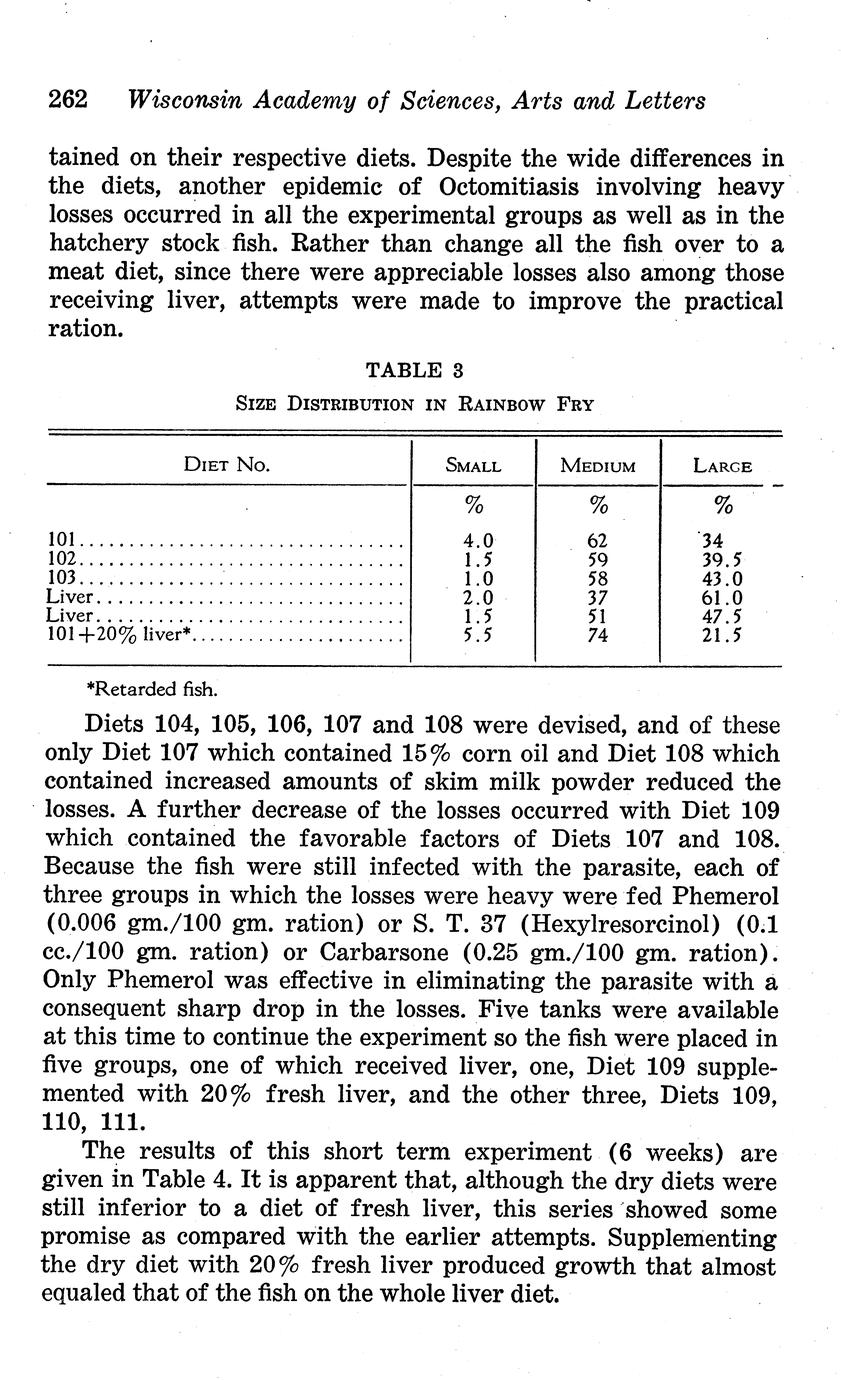 262 Wisconsin Academy of Sciences, Arts and Letters

tained on their respective diets. Despite the wide differences in the diets, another epidemic of Octomitiasis involving heavy losses occurred in all the experimental groups as well as in the hatchery stock fish. Rather than change all the fish over to a meat diet, since there were appreciable losses also among those receiving liver, attempts were made to improve the practical ration.

TABLE 3

SIZE DISTRIBUTION IN RAINBOW FRY

| DIET NO. | SMALL | MEDIUM | LARGE |
|---|---|---|---|
| | % | % | % |
| 101 | 4.0 | 62 | 34 |
| 102 | 1.5 | 59 | 39.5 |
| 103 | 1.0 | 58 | 43.0 |
| Liver | 2.0 | 37 | 61.0 |
| Liver | 1.5 | 51 | 47.5 |
| 101+20% liver* | 5.5 | 74 | 21.5 |

*Retarded fish.

Diets 104, 105, 106, 107 and 108 were devised, and of these only Diet 107 which contained 15% corn oil and Diet 108 which contained increased amounts of skim milk powder reduced the losses. A further decrease of the losses occurred with Diet 109 which contained the favorable factors of Diets 107 and 108. Because the fish were still infected with the parasite, each of three groups in which the losses were heavy were fed Phemerol (0.006 gm./100 gm. ration) or S. T. 37 (Hexylresorcinol) (0.1 cc./100 gm. ration) or Carbarsone (0.25 gm./100 gm. ration). Only Phemerol was effective in eliminating the parasite with a consequent sharp drop in the losses. Five tanks were available at this time to continue the experiment so the fish were placed in five groups, one of which received liver, one, Diet 109 supplemented with 20% fresh liver, and the other three, Diets 109, 110, 111.

The results of this short term experiment (6 weeks) are given in Table 4. It is apparent that, although the dry diets were still inferior to a diet of fresh liver, this series showed some promise as compared with the earlier attempts. Supplementing the dry diet with 20% fresh liver produced growth that almost equaled that of the fish on the whole liver diet.